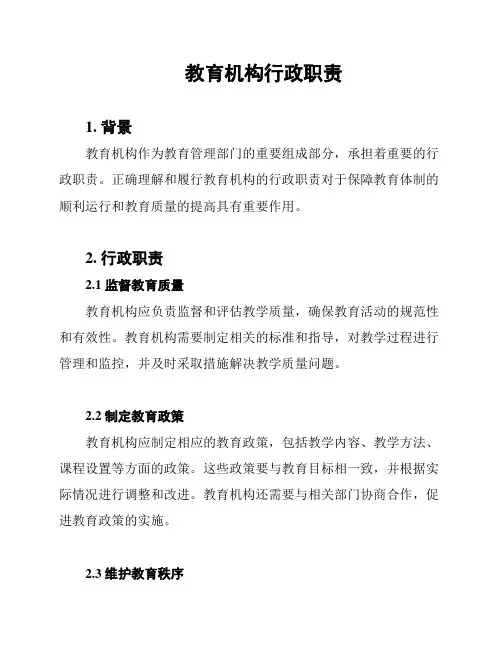 教育机构行政职责

1. 背景

教育机构作为教育管理部门的重要组成部分，承担着重要的行政职责。正确理解和履行教育机构的行政职责对于保障教育体制的顺利运行和教育质量的提高具有重要作用。

2. 行政职责

2.1 监督教育质量

教育机构应负责监督和评估教学质量，确保教育活动的规范性和有效性。教育机构需要制定相关的标准和指导，对教学过程进行管理和监控，并及时采取措施解决教学质量问题。

2.2 制定教育政策

教育机构应制定相应的教育政策，包括教学内容、教学方法、课程设置等方面的政策。这些政策要与教育目标相一致，并根据实际情况进行调整和改进。教育机构还需要与相关部门协商合作，促进教育政策的实施。

2.3 维护教育秩序